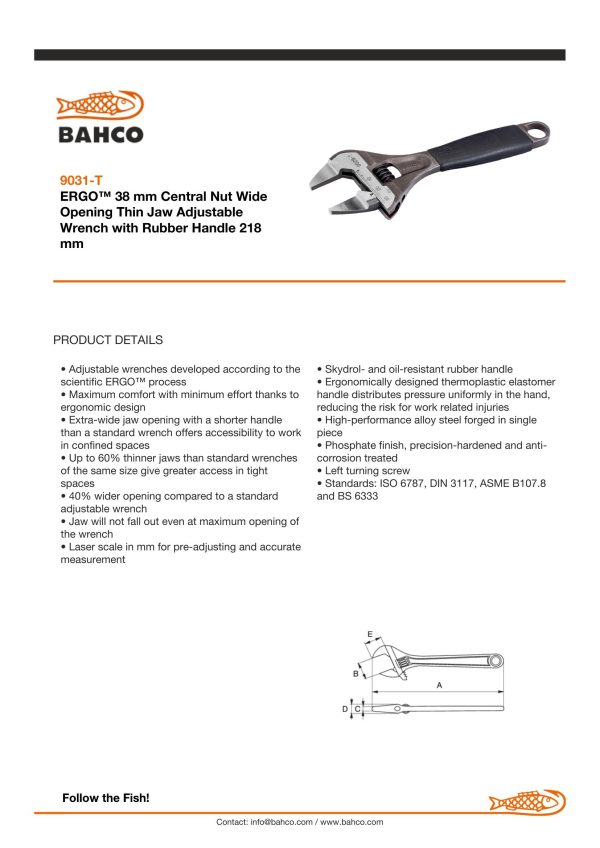 BAHCO

9031-T
ERGO™ 38 mm Central Nut Wide Opening Thin Jaw Adjustable Wrench with Rubber Handle 218 mm

PRODUCT DETAILS

• Adjustable wrenches developed according to the scientific ERGO™ process
• Maximum comfort with minimum effort thanks to ergonomic design
• Extra-wide jaw opening with a shorter handle than a standard wrench offers accessibility to work in confined spaces
• Up to 60% thinner jaws than standard wrenches of the same size give greater access in tight spaces
• 40% wider opening compared to a standard adjustable wrench
• Jaw will not fall out even at maximum opening of the wrench
• Laser scale in mm for pre-adjusting and accurate measurement

• Skydrol- and oil-resistant rubber handle
• Ergonomically designed thermoplastic elastomer handle distributes pressure uniformly in the hand, reducing the risk for work related injuries
• High-performance alloy steel forged in single piece
• Phosphate finish, precision-hardened and anti-corrosion treated
• Left turning screw
• Standards: ISO 6787, DIN 3117, ASME B107.8 and BS 6333

E
B
A
D
C

Follow the Fish!

Contact: info@bahco.com / www.bahco.com